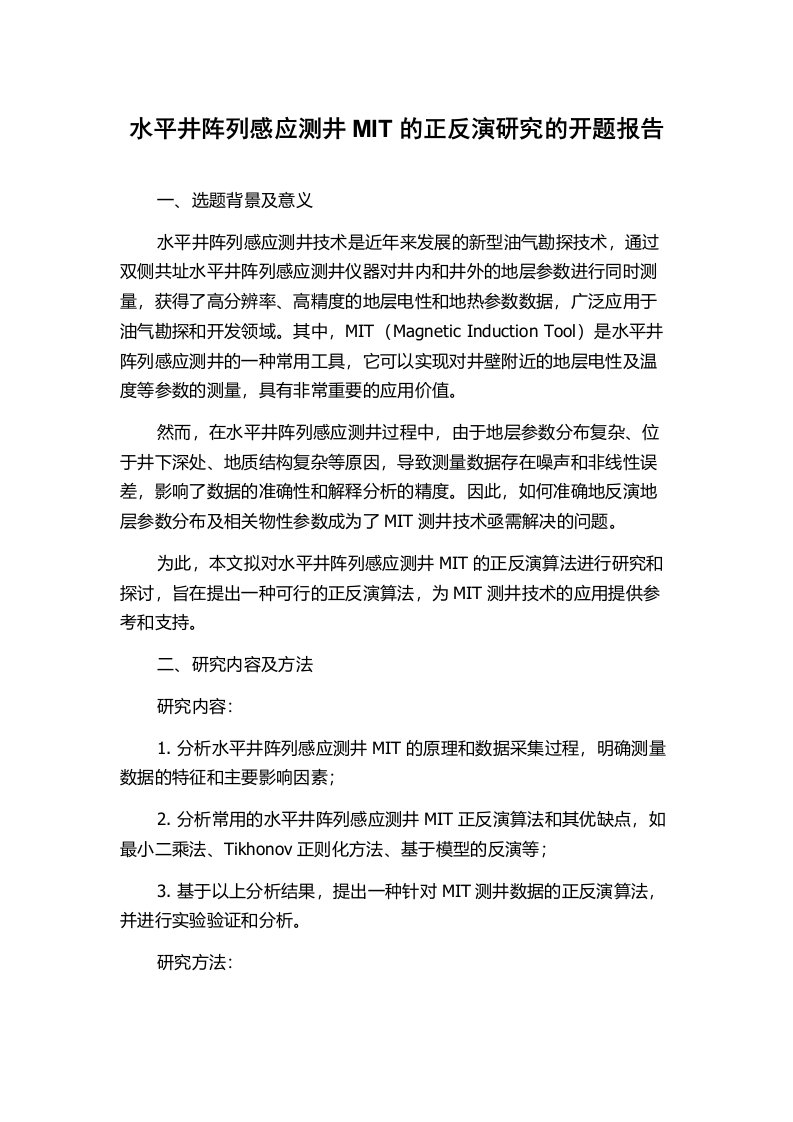 水平井阵列感应测井 MIT 的正反演研究的开题报告

一、选题背景及意义

水平井阵列感应测井技术是近年来发展的新型油气勘探技术，通过双侧共址水平井阵列感应测井仪器对井内和井外的地层参数进行同时测量，获得了高分辨率、高精度的地层电性和地热参数数据，广泛应用于油气勘探和开发领域。其中，MIT（Magnetic Induction Tool）是水平井阵列感应测井的一种常用工具，它可以实现对井壁附近的地层电性及温度等参数的测量，具有非常重要的应用价值。

然而，在水平井阵列感应测井过程中，由于地层参数分布复杂、位于井下深处、地质结构复杂等原因，导致测量数据存在噪声和非线性误差，影响了数据的准确性和解释分析的精度。因此，如何准确地反演地层参数分布及相关物性参数成为了 MIT 测井技术亟需解决的问题。

为此，本文拟对水平井阵列感应测井 MIT 的正反演算法进行研究和探讨，旨在提出一种可行的正反演算法，为 MIT 测井技术的应用提供参考和支持。

二、研究内容及方法

研究内容：

1. 分析水平井阵列感应测井 MIT 的原理和数据采集过程，明确测量数据的特征和主要影响因素；

2. 分析常用的水平井阵列感应测井 MIT 正反演算法和其优缺点，如最小二乘法、Tikhonov 正则化方法、基于模型的反演等；

3. 基于以上分析结果，提出一种针对 MIT 测井数据的正反演算法，并进行实验验证和分析。

研究方法：